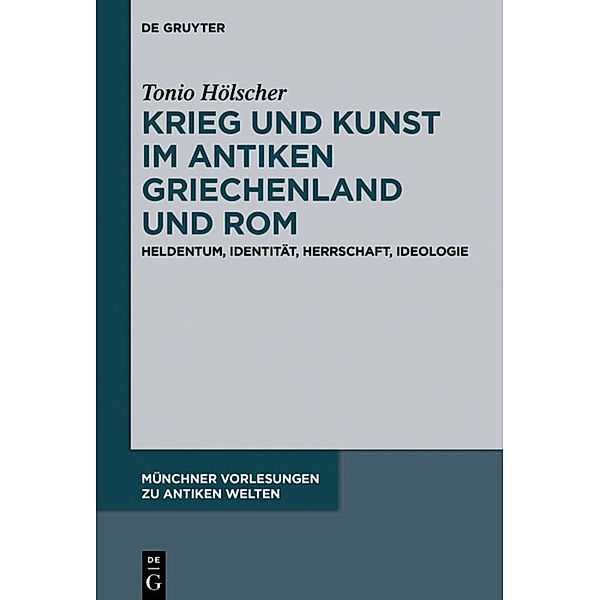 DE GRUYTER

Tonio Hölscher

KRIEG UND KUNST IM ANTIKEN GRIECHENLAND UND ROM

HELDENTUM, IDENTITÄT, HERRSCHAFT, IDEOLOGIE

MÜNCHNER VORLESUNGEN ZU ANTIKEN WELTEN

DE G